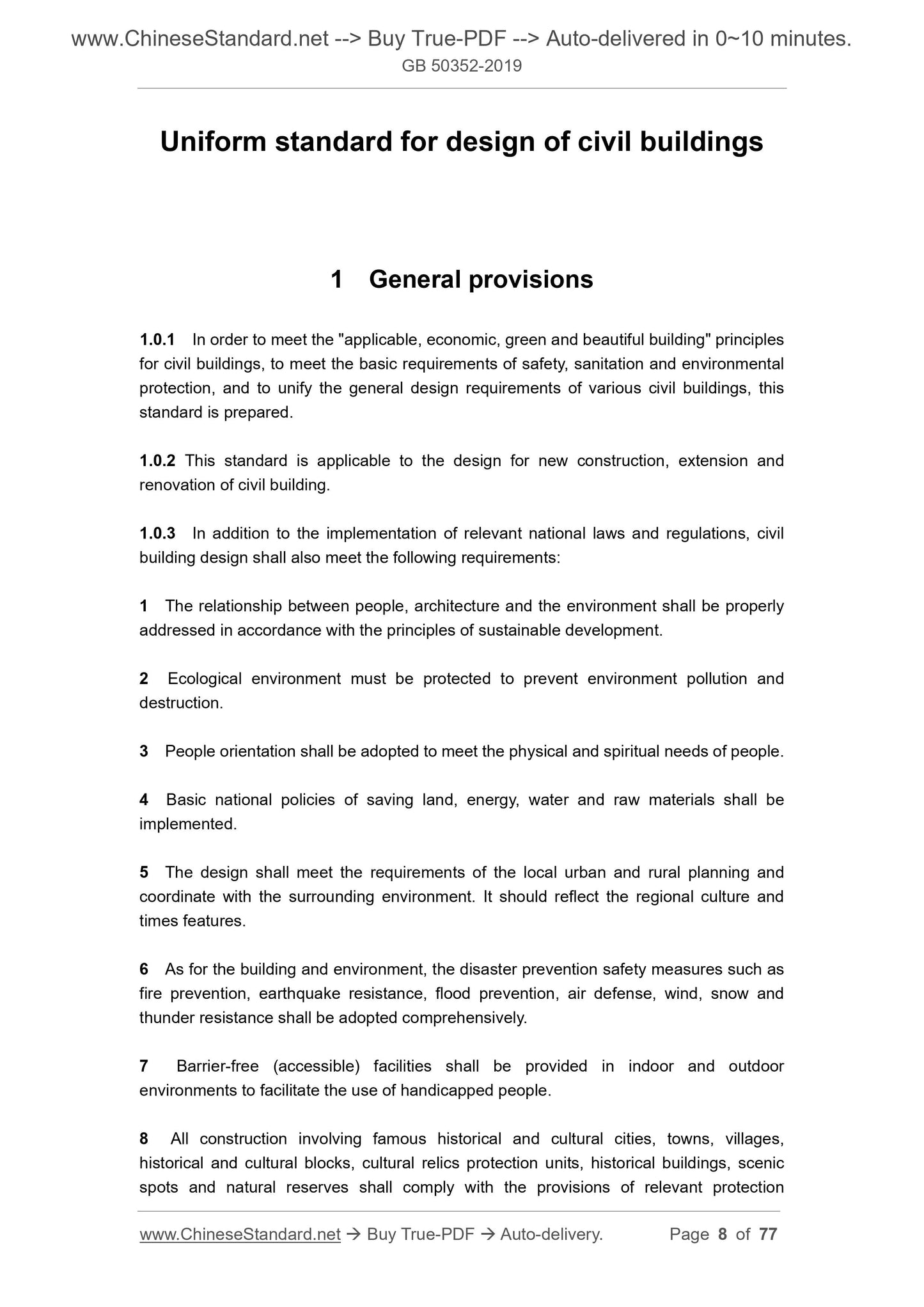 www.ChineseStandard.net --> Buy True-PDF --> Auto-delivered in 0~10 minutes.
GB 50352-2019

Uniform standard for design of civil buildings

1 General provisions

1.0.1 In order to meet the "applicable, economic, green and beautiful building" principles for civil buildings, to meet the basic requirements of safety, sanitation and environmental protection, and to unify the general design requirements of various civil buildings, this standard is prepared.

1.0.2 This standard is applicable to the design for new construction, extension and renovation of civil building.

1.0.3 In addition to the implementation of relevant national laws and regulations, civil building design shall also meet the following requirements:

1 The relationship between people, architecture and the environment shall be properly addressed in accordance with the principles of sustainable development.

2 Ecological environment must be protected to prevent environment pollution and destruction.

3 People orientation shall be adopted to meet the physical and spiritual needs of people.

4 Basic national policies of saving land, energy, water and raw materials shall be implemented.

5 The design shall meet the requirements of the local urban and rural planning and coordinate with the surrounding environment. It should reflect the regional culture and times features.

6 As for the building and environment, the disaster prevention safety measures such as fire prevention, earthquake resistance, flood prevention, air defense, wind, snow and thunder resistance shall be adopted comprehensively.

7 Barrier-free (accessible) facilities shall be provided in indoor and outdoor environments to facilitate the use of handicapped people.

8 All construction involving famous historical and cultural cities, towns, villages, historical and cultural blocks, cultural relics protection units, historical buildings, scenic spots and natural reserves shall comply with the provisions of relevant protection

www.ChineseStandard.net → Buy True-PDF → Auto-delivery. Page 8 of 77